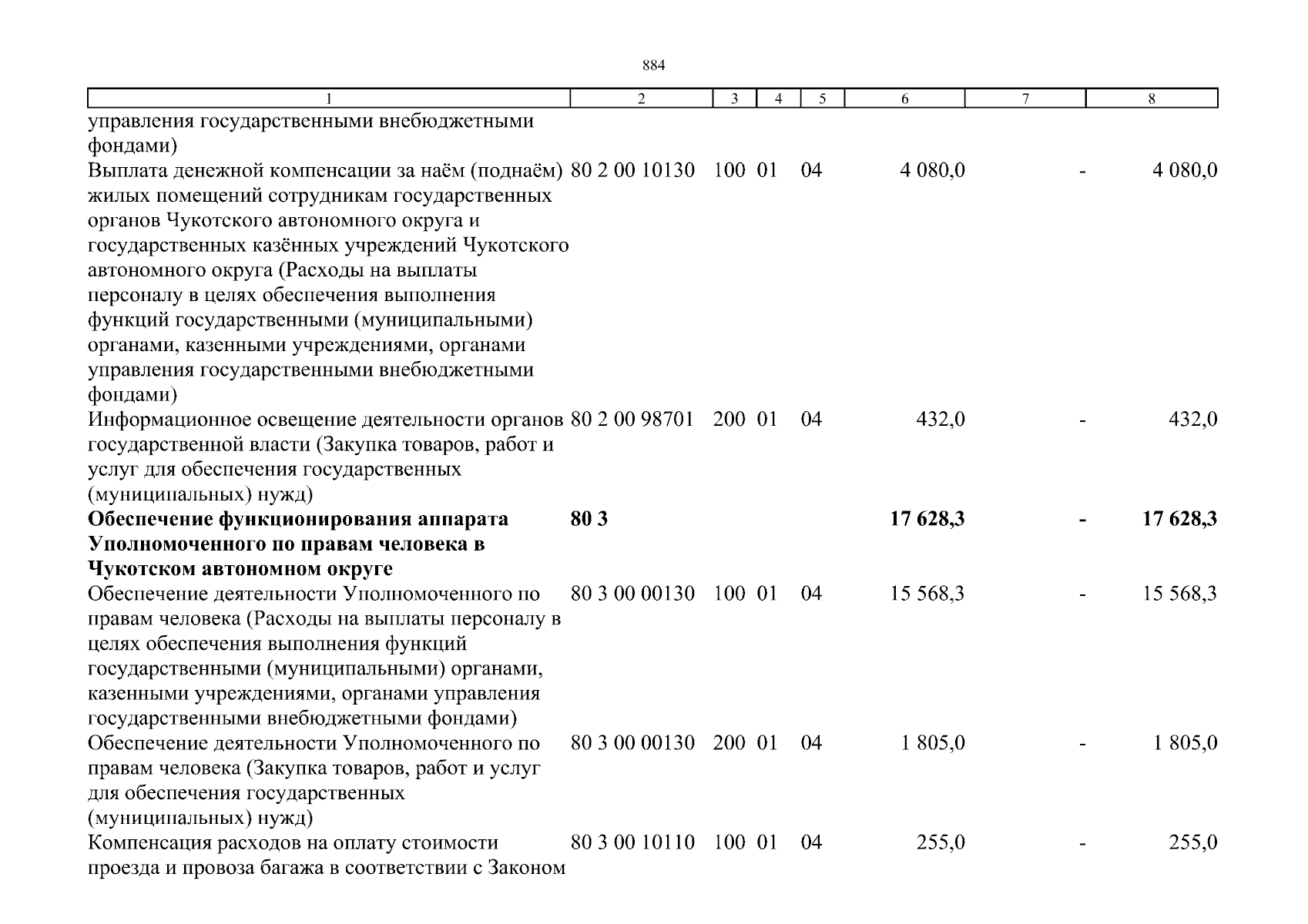 884

| 1 | 2 | 3 | 4 | 5 | 6 | 7 | 8 |
|---|---|---|---|---|---|---|---|
| управления государственными внебюджетными фондами) | | | | | | | |
| Выплата денежной компенсации за наём (поднаём) жилых помещений сотрудникам государственных органов Чукотского автономного округа и государственных казённых учреждений Чукотского автономного округа (Расходы на выплаты персоналу в целях обеспечения выполнения функций государственными (муниципальными) органами, казенными учреждениями, органами управления государственными внебюджетными фондами) | 80 2 00 10130 | 100 | 01 | 04 | 4 080,0 | - | 4 080,0 |
| Информационное освещение деятельности органов государственной власти (Закупка товаров, работ и услуг для обеспечения государственных (муниципальных) нужд) | 80 2 00 98701 | 200 | 01 | 04 | 432,0 | - | 432,0 |
| **Обеспечение функционирования аппарата Уполномоченного по правам человека в Чукотском автономном округе** | **80 3** | | | | **17 628,3** | **-** | **17 628,3** |
| Обеспечение деятельности Уполномоченного по правам человека (Расходы на выплаты персоналу в целях обеспечения выполнения функций государственными (муниципальными) органами, казенными учреждениями, органами управления государственными внебюджетными фондами) | 80 3 00 00130 | 100 | 01 | 04 | 15 568,3 | - | 15 568,3 |
| Обеспечение деятельности Уполномоченного по правам человека (Закупка товаров, работ и услуг для обеспечения государственных (муниципальных) нужд) | 80 3 00 00130 | 200 | 01 | 04 | 1 805,0 | - | 1 805,0 |
| Компенсация расходов на оплату стоимости проезда и провоза багажа в соответствии с Законом | 80 3 00 10110 | 100 | 01 | 04 | 255,0 | - | 255,0 |